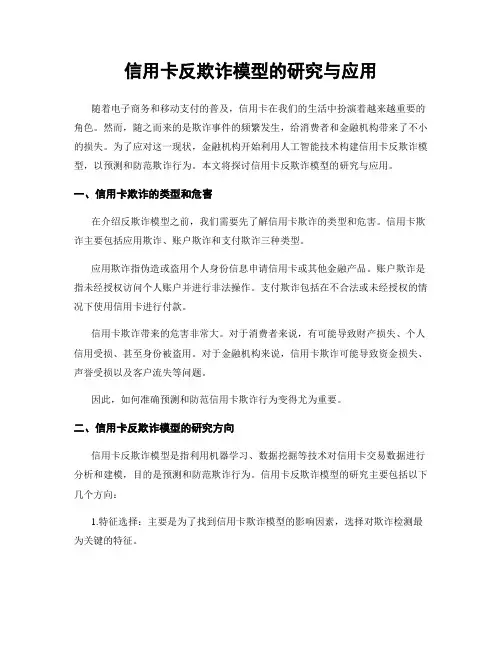 信用卡反欺诈模型的研究与应用

随着电子商务和移动支付的普及，信用卡在我们的生活中扮演着越来越重要的角色。然而，随之而来的是欺诈事件的频繁发生，给消费者和金融机构带来了不小的损失。为了应对这一现状，金融机构开始利用人工智能技术构建信用卡反欺诈模型，以预测和防范欺诈行为。本文将探讨信用卡反欺诈模型的研究与应用。

一、信用卡欺诈的类型和危害

在介绍反欺诈模型之前，我们需要先了解信用卡欺诈的类型和危害。信用卡欺诈主要包括应用欺诈、账户欺诈和支付欺诈三种类型。

应用欺诈指伪造或盗用个人身份信息申请信用卡或其他金融产品。账户欺诈是指未经授权访问个人账户并进行非法操作。支付欺诈包括在不合法或未经授权的情况下使用信用卡进行付款。

信用卡欺诈带来的危害非常大。对于消费者来说，有可能导致财产损失、个人信用受损、甚至身份被盗用。对于金融机构来说，信用卡欺诈可能导致资金损失、声誉受损以及客户流失等问题。

因此，如何准确预测和防范信用卡欺诈行为变得尤为重要。

二、信用卡反欺诈模型的研究方向

信用卡反欺诈模型是指利用机器学习、数据挖掘等技术对信用卡交易数据进行分析和建模，目的是预测和防范欺诈行为。信用卡反欺诈模型的研究主要包括以下几个方向：

1.特征选择：主要是为了找到信用卡欺诈模型的影响因素，选择对欺诈检测最为关键的特征。